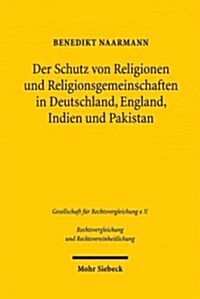 BENEDIKT NAARMANN

Der Schutz von Religionen und Religionsgemeinschaften in Deutschland, England, Indien und Pakistan

Gesellschaft für Rechtsvergleichung e.V.

Rechtsvergleichung und Rechtsvereinheitlichung

Mohr Siebeck